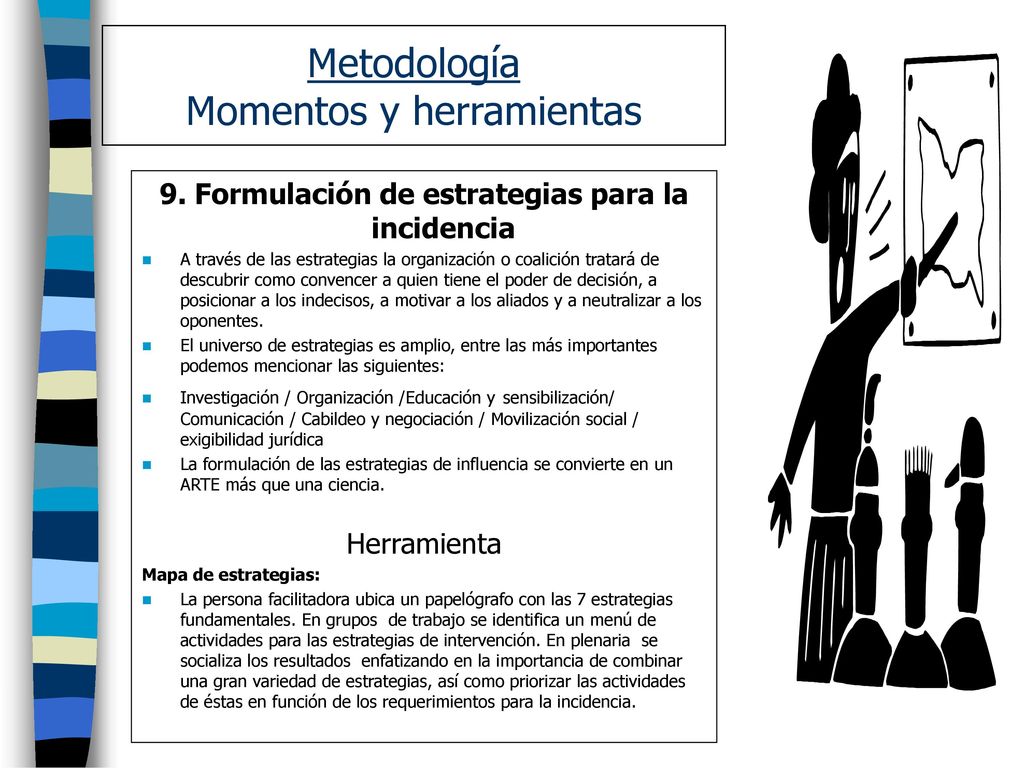 Metodología
Momentos y herramientas

9. Formulación de estrategias para la incidencia

A través de las estrategias la organización o coalición tratará de descubrir como convencer a quien tiene el poder de decisión, a posicionar a los indecisos, a motivar a los aliados y a neutralizar a los oponentes.

El universo de estrategias es amplio, entre las más importantes podemos mencionar las siguientes:

Investigación / Organización /Educación y sensibilización/ Comunicación / Cabildeo y negociación / Movilización social / exigibilidad jurídica

La formulación de las estrategias de influencia se convierte en un ARTE más que una ciencia.

Herramienta

Mapa de estrategias:

La persona facilitadora ubica un papelógrafo con las 7 estrategias fundamentales. En grupos de trabajo se identifica un menú de actividades para las estrategias de intervención. En plenaria se socializa los resultados enfatizando en la importancia de combinar una gran variedad de estrategias, así como priorizar las actividades de éstas en función de los requerimientos para la incidencia.